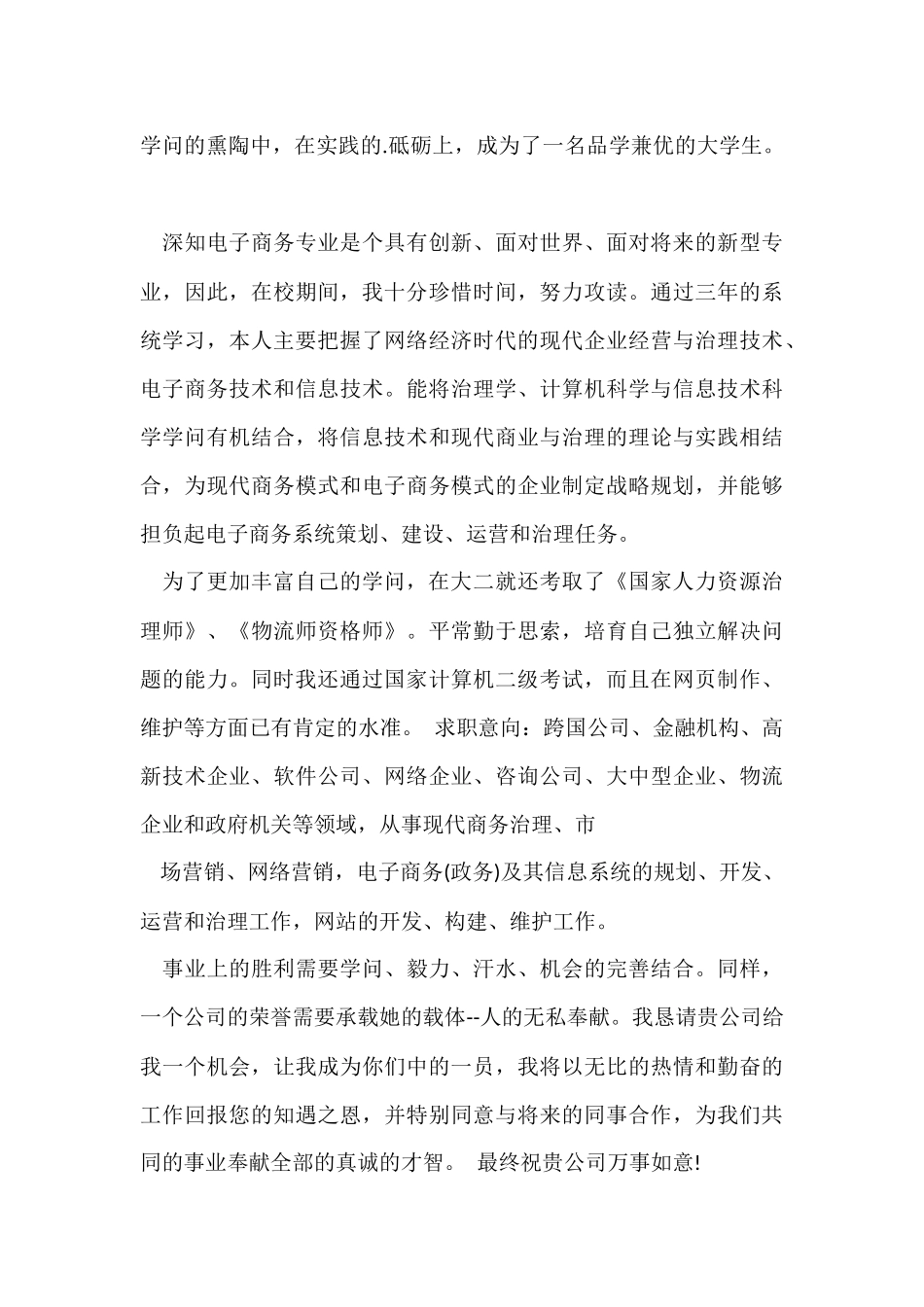 学问的熏陶中，在实践的.砥砺上，成为了一名品学兼优的大学生。

深知电子商务专业是个具有创新、面对世界、面对将来的新型专业，因此，在校期间，我十分珍惜时间，努力攻读。通过三年的系统学习，本人主要把握了网络经济时代的现代企业经营与治理技术、电子商务技术和信息技术。能将治理学、计算机科学与信息技术科学学问有机结合，将信息技术和现代商业与治理的理论与实践相结合，为现代商务模式和电子商务模式的企业制定战略规划，并能够担负起电子商务系统策划、建设、运营和治理任务。

为了更加丰富自己的学问，在大二就还考取了《国家人力资源治理师》、《物流师资格师》。平常勤于思索，培育自己独立解决问题的能力。同时我还通过国家计算机二级考试，而且在网页制作、维护等方面已有肯定的水准。 求职意向：跨国公司、金融机构、高新技术企业、软件公司、网络企业、咨询公司、大中型企业、物流企业和政府机关等领域，从事现代商务治理、市

场营销、网络营销，电子商务(政务)及其信息系统的规划、开发、运营和治理工作，网站的开发、构建、维护工作。

事业上的胜利需要学问、毅力、汗水、机会的完善结合。同样，一个公司的荣誉需要承载她的载体--人的无私奉献。我恳请贵公司给我一个机会，让我成为你们中的一员，我将以无比的热情和勤奋的工作回报您的知遇之恩，并特别同意与将来的同事合作，为我们共同的事业奉献全部的真诚的才智。 最终祝贵公司万事如意!